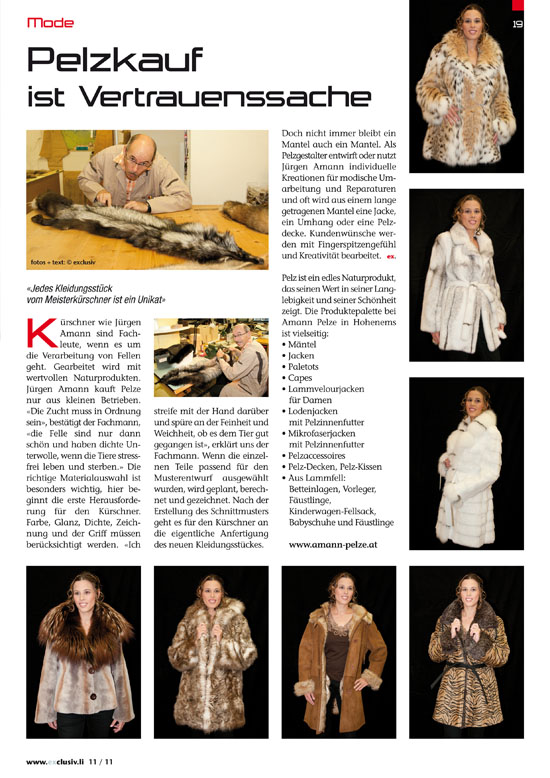 Mode

19

Pelzkauf ist Vertrauenssache

fotos + text: © exclusiv

«Jedes Kleidungsstück vom Meisterkürschner ist ein Unikat»

Kürschner wie Jürgen Amann sind Fachleute, wenn es um die Verarbeitung von Fellen geht. Gearbeitet wird mit wertvollen Naturprodukten. Jürgen Amann kauft Pelze nur aus kleinen Betrieben. «Die Zucht muss in Ordnung sein», bestätigt der Fachmann, «die Felle sind nur dann schön und haben dichte Unterwolle, wenn die Tiere stressfrei leben und sterben.» Die richtige Materialauswahl ist besonders wichtig, hier beginnt die erste Herausforderung für den Kürschner. Farbe, Glanz, Dichte, Zeichnung und der Griff müssen berücksichtigt werden. «Ich streife mit der Hand darüber und spüre an der Feinheit und Weichheit, ob es dem Tier gut gegangen ist», erklärt uns der Fachmann. Wenn die einzelnen Teile passend für den Musterentwurf ausgewählt wurden, wird geplant, berechnet und gezeichnet. Nach der Erstellung des Schnittmusters geht es für den Kürschner an die eigentliche Anfertigung des neuen Kleidungsstückes.

Doch nicht immer bleibt ein Mantel auch ein Mantel. Als Pelzgestalter entwirft oder nutzt Jürgen Amann individuelle Kreationen für modische Umarbeitung und Reparaturen und oft wird aus einem lange getragenen Mantel eine Jacke, ein Umhang oder eine Pelzdecke. Kundenwünsche werden mit Fingerspitzengefühl und Kreativität bearbeitet. ex.

Pelz ist ein edles Naturprodukt, das seinen Wert in seiner Langlebigkeit und seiner Schönheit zeigt. Die Produktepalette bei Amann Pelze in Hohenems ist vielseitig:
• Mäntel
• Jacken
• Paletots
• Capes
• Lammvelourjacken für Damen
• Lodenjacken mit Pelzinnenfutter
• Mikrofaserjacken mit Pelzinnenfutter
• Pelzaccessoires
• Pelz-Decken, Pelz-Kissen
• Aus Lammfell: Betteinlagen, Vorleger, Fäustlinge, Kinderwagen-Fellsack, Babyschuhe und Fäustlinge

www.amann-pelze.at

www.exclusiv.li 11 / 11